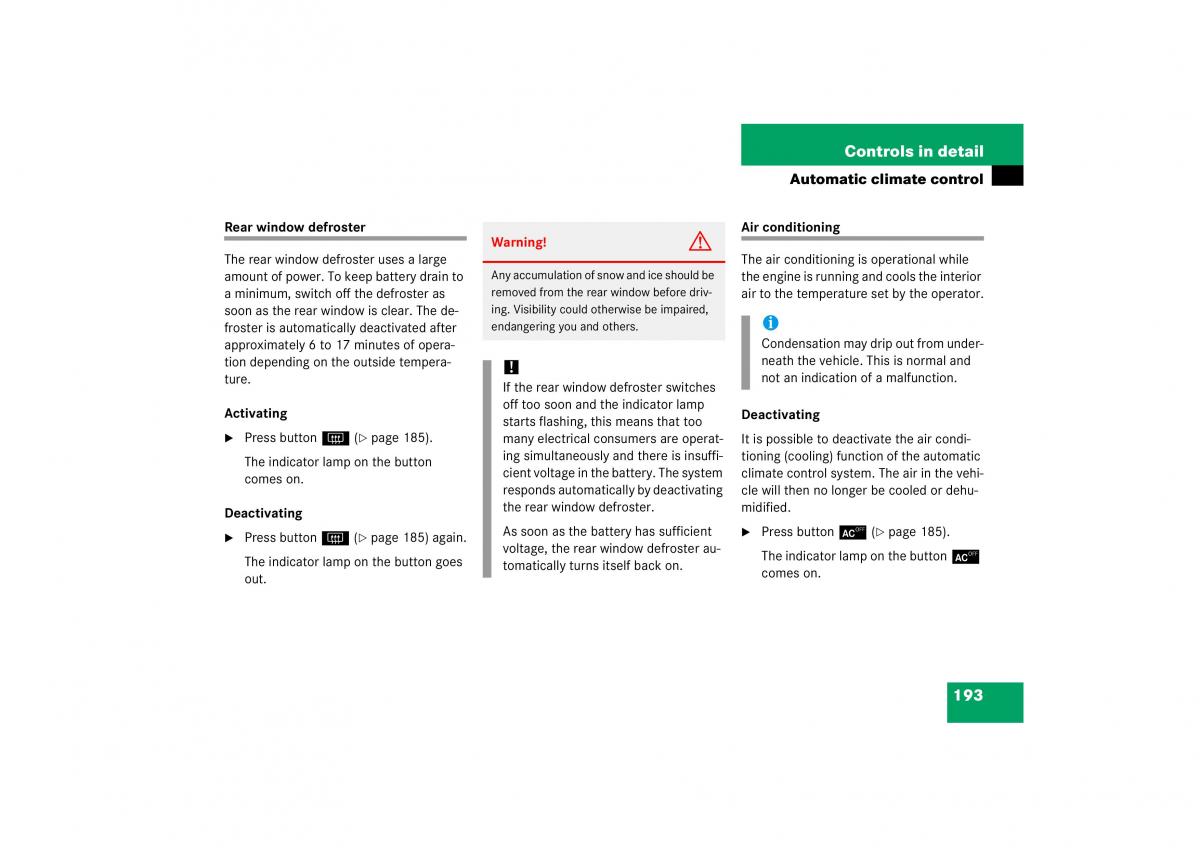 Controls in detail

Automatic climate control

Rear window defroster

The rear window defroster uses a large amount of power. To keep battery drain to a minimum, switch off the defroster as soon as the rear window is clear. The defroster is automatically deactivated after approximately 6 to 17 minutes of operation depending on the outside temperature.

Activating

▶ Press button (▷ page 185).

The indicator lamp on the button comes on.

Deactivating

▶ Press button (▷ page 185) again.

The indicator lamp on the button goes out.

Warning!

Any accumulation of snow and ice should be removed from the rear window before driving. Visibility could otherwise be impaired, endangering you and others.

!

If the rear window defroster switches off too soon and the indicator lamp starts flashing, this means that too many electrical consumers are operating simultaneously and there is insufficient voltage in the battery. The system responds automatically by deactivating the rear window defroster.

As soon as the battery has sufficient voltage, the rear window defroster automatically turns itself back on.

Air conditioning

The air conditioning is operational while the engine is running and cools the interior air to the temperature set by the operator.

i

Condensation may drip out from underneath the vehicle. This is normal and not an indication of a malfunction.

Deactivating

It is possible to deactivate the air conditioning (cooling) function of the automatic climate control system. The air in the vehicle will then no longer be cooled or dehumidified.

▶ Press button AC OFF (▷ page 185).

The indicator lamp on the button AC OFF comes on.

193